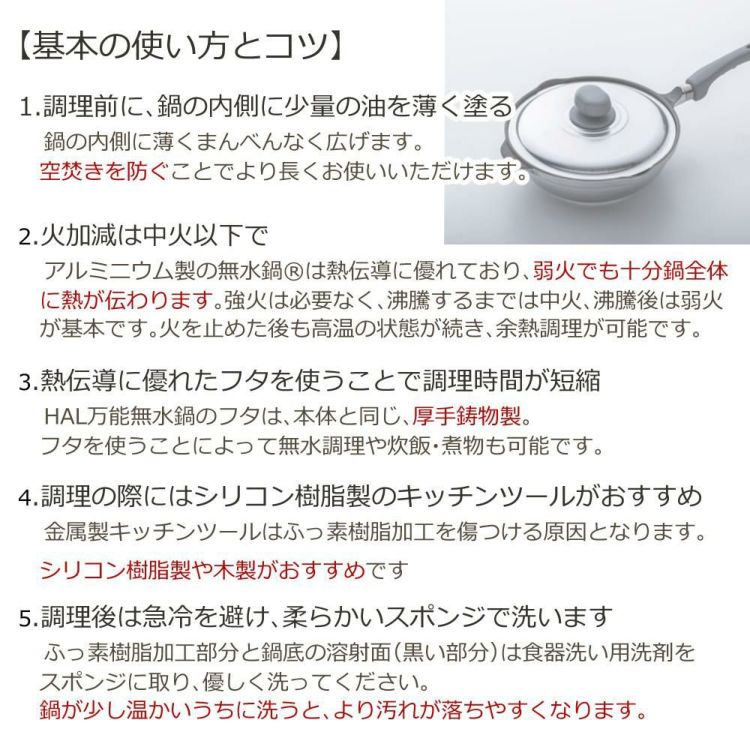 【基本の使い方とコツ】

1.調理前に、鍋の内側に少量の油を薄く塗る
鍋の内側に薄くまんべんなく広げます。
空焚きを防ぐことでより長くお使いいただけます。

2.火加減は中火以下で
アルミニウム製の無水鍋®は熱伝導に優れており、弱火でも十分鍋全体に熱が伝わります。強火は必要なく、沸騰するまでは中火、沸騰後は弱火が基本です。火を止めた後も高温の状態が続き、余熱調理が可能です。

3.熱伝導に優れたフタを使うことで調理時間が短縮
HAL万能無水鍋のフタは、本体と同じ、厚手鋳物製。
フタを使うことによって無水調理や炊飯・煮物も可能です。

4.調理の際にはシリコン樹脂製のキッチンツールがおすすめ
金属製キッチンツールはふっ素樹脂加工を傷つける原因となります。
シリコン樹脂製や木製がおすすめです

5.調理後は急冷を避け、柔らかいスポンジで洗います
ふっ素樹脂加工部分と鍋底の溶射面(黒い部分)は食器洗い用洗剤をスポンジに取り、優しく洗ってください。
鍋が少し温かいうちに洗うと、より汚れが落ちやすくなります。